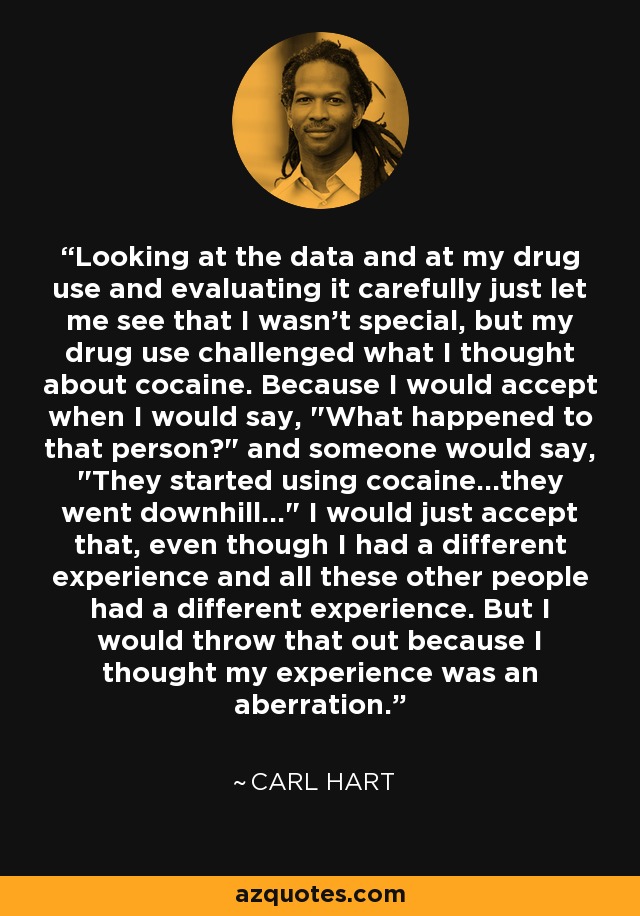 “Looking at the data and at my drug use and evaluating it carefully just let me see that I wasn’t special, but my drug use challenged what I thought about cocaine. Because I would accept when I would say, "What happened to that person?" and someone would say, "They started using cocaine...they went downhill..." I would just accept that, even though I had a different experience and all these other people had a different experience. But I would throw that out because I thought my experience was an aberration.”

~ CARL HART

azquotes.com